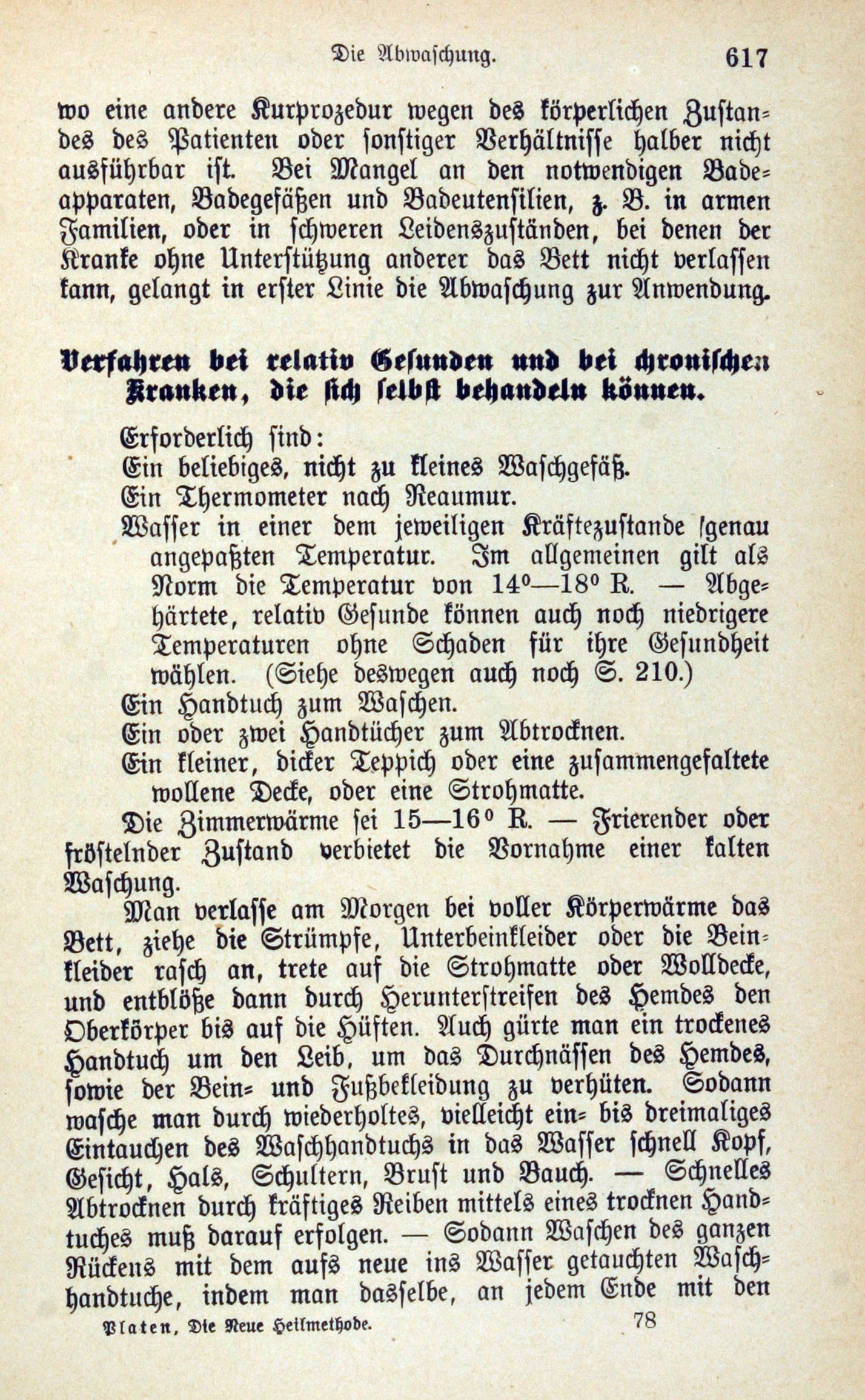 Die Abwaschung. 617

wo eine andere Kurprozedur wegen des körperlichen Zustandes des Patienten oder sonstiger Verhältnisse halber nicht ausführbar ist. Bei Mangel an den notwendigen Badeapparaten, Badegefäßen und Badeutensilien, z. B. in armen Familien, oder in schweren Leidenszuständen, bei denen der Kranke ohne Unterstützung anderer das Bett nicht verlassen kann, gelangt in erster Linie die Abwaschung zur Anwendung.

Verfahren bei relativ Gesunden und bei chronischen Kranken, die sich selbst behandeln können.

Erforderlich sind:
Ein beliebiges, nicht zu kleines Waschgefäß.
Ein Thermometer nach Reaumur.
Wasser in einer dem jeweiligen Kräftezustande genau angepaßten Temperatur. Im allgemeinen gilt als Norm die Temperatur von 14°—18° R. — Abgehärtete, relativ Gesunde können auch noch niedrigere Temperaturen ohne Schaden für ihre Gesundheit wählen. (Siehe deswegen auch noch S. 210.)
Ein Handtuch zum Waschen.
Ein oder zwei Handtücher zum Abtrocknen.
Ein kleiner, dicker Teppich oder eine zusammengefaltete wollene Decke, oder eine Strohmatte.

Die Zimmerwärme sei 15—16° R. — Frierender oder fröstelnder Zustand verbietet die Vornahme einer kalten Waschung.

Man verlasse am Morgen bei voller Körperwärme das Bett, ziehe die Strümpfe, Unterbeinkleider oder die Beinkleider rasch an, trete auf die Strohmatte oder Wolldecke, und entblöße dann durch Herunterstreifen des Hemdes den Oberkörper bis auf die Hüften. Auch gürte man ein trockenes Handtuch um den Leib, um das Durchnässen des Hemdes, sowie der Bein- und Fußbekleidung zu verhüten. Sodann wasche man durch wiederholtes, vielleicht ein- bis dreimaliges Eintauchen des Waschhandtuchs in das Wasser schnell Kopf, Gesicht, Hals, Schultern, Brust und Bauch. — Schnelles Abtrocknen durch kräftiges Reiben mittels eines trocknen Handtuches muß darauf erfolgen. — Sodann Waschen des ganzen Rückens mit dem aufs neue ins Wasser getauchten Waschhandtuche, indem man dasselbe, an jedem Ende mit den

Platen, Die Neue Heilmethode. 78